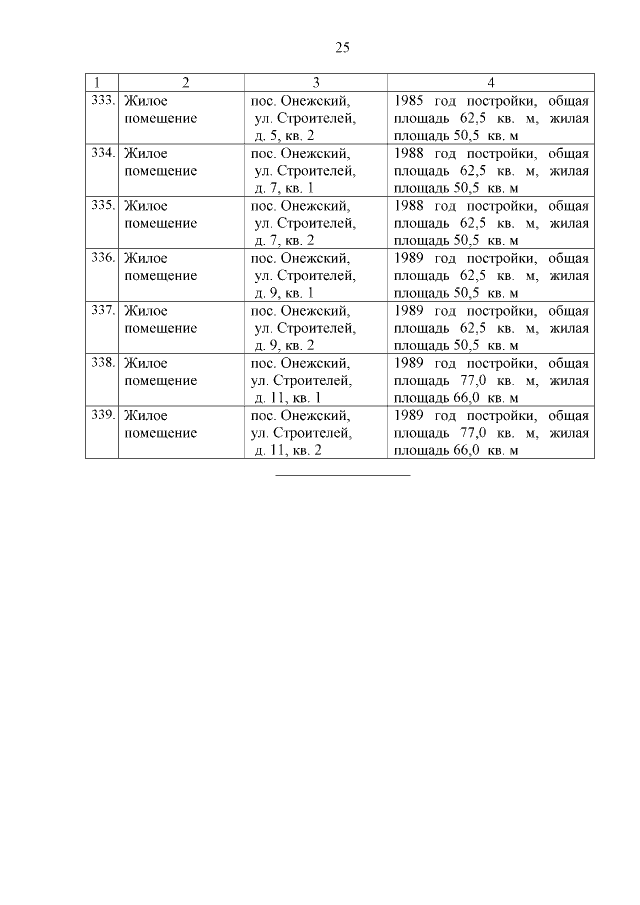 25

| 1 | 2 | 3 | 4 |
|---|---|---|---|
| 333. | Жилое помещение | пос. Онежский, ул. Строителей, д. 5, кв. 2 | 1985 год постройки, общая площадь 62,5 кв. м, жилая площадь 50,5 кв. м |
| 334. | Жилое помещение | пос. Онежский, ул. Строителей, д. 7, кв. 1 | 1988 год постройки, общая площадь 62,5 кв. м, жилая площадь 50,5 кв. м |
| 335. | Жилое помещение | пос. Онежский, ул. Строителей, д. 7, кв. 2 | 1988 год постройки, общая площадь 62,5 кв. м, жилая площадь 50,5 кв. м |
| 336. | Жилое помещение | пос. Онежский, ул. Строителей, д. 9, кв. 1 | 1989 год постройки, общая площадь 62,5 кв. м, жилая площадь 50,5 кв. м |
| 337. | Жилое помещение | пос. Онежский, ул. Строителей, д. 9, кв. 2 | 1989 год постройки, общая площадь 62,5 кв. м, жилая площадь 50,5 кв. м |
| 338. | Жилое помещение | пос. Онежский, ул. Строителей, д. 11, кв. 1 | 1989 год постройки, общая площадь 77,0 кв. м, жилая площадь 66,0 кв. м |
| 339. | Жилое помещение | пос. Онежский, ул. Строителей, д. 11, кв. 2 | 1989 год постройки, общая площадь 77,0 кв. м, жилая площадь 66,0 кв. м |